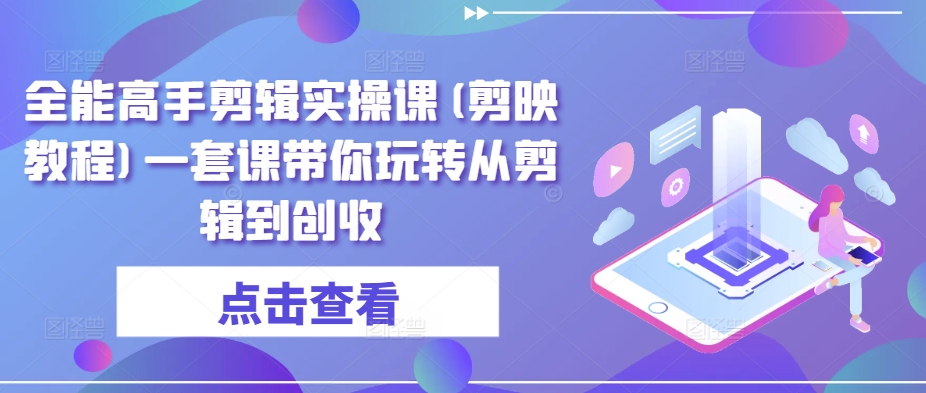 全能高手剪辑实操课（剪映教程）一套课带你玩转从剪辑到创收

点击查看